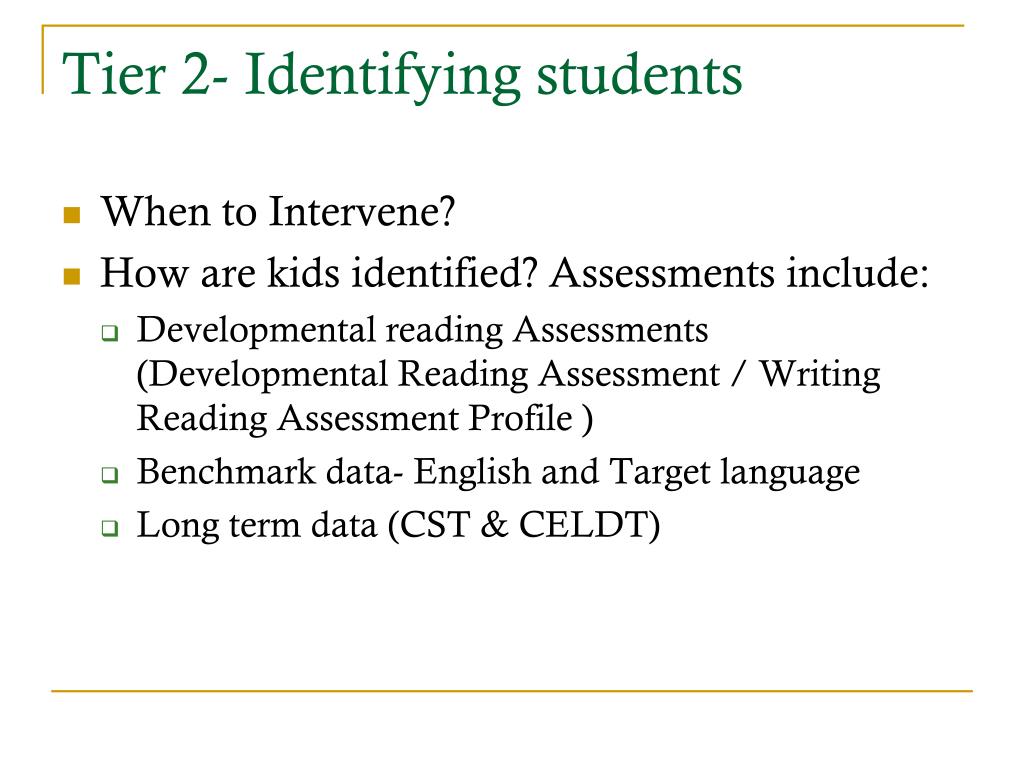 Tier 2- Identifying students

- When to Intervene?
- How are kids identified? Assessments include:
  - Developmental reading Assessments (Developmental Reading Assessment / Writing Reading Assessment Profile )
  - Benchmark data- English and Target language
  - Long term data (CST & CELDT)